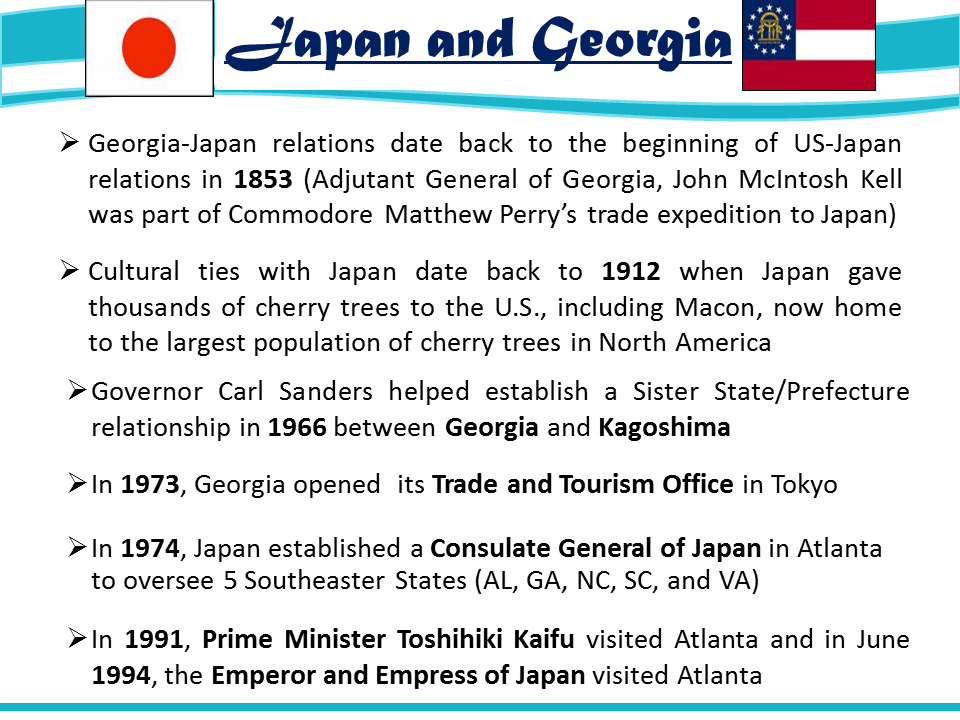 Japan and Georgia

➢ Georgia-Japan relations date back to the beginning of US-Japan relations in 1853 (Adjutant General of Georgia, John McIntosh Kell was part of Commodore Matthew Perry's trade expedition to Japan)

➢ Cultural ties with Japan date back to 1912 when Japan gave thousands of cherry trees to the U.S., including Macon, now home to the largest population of cherry trees in North America

➢ Governor Carl Sanders helped establish a Sister State/Prefecture relationship in 1966 between Georgia and Kagoshima

➢ In 1973, Georgia opened its Trade and Tourism Office in Tokyo

➢ In 1974, Japan established a Consulate General of Japan in Atlanta to oversee 5 Southeaster States (AL, GA, NC, SC, and VA)

➢ In 1991, Prime Minister Toshihiki Kaifu visited Atlanta and in June 1994, the Emperor and Empress of Japan visited Atlanta